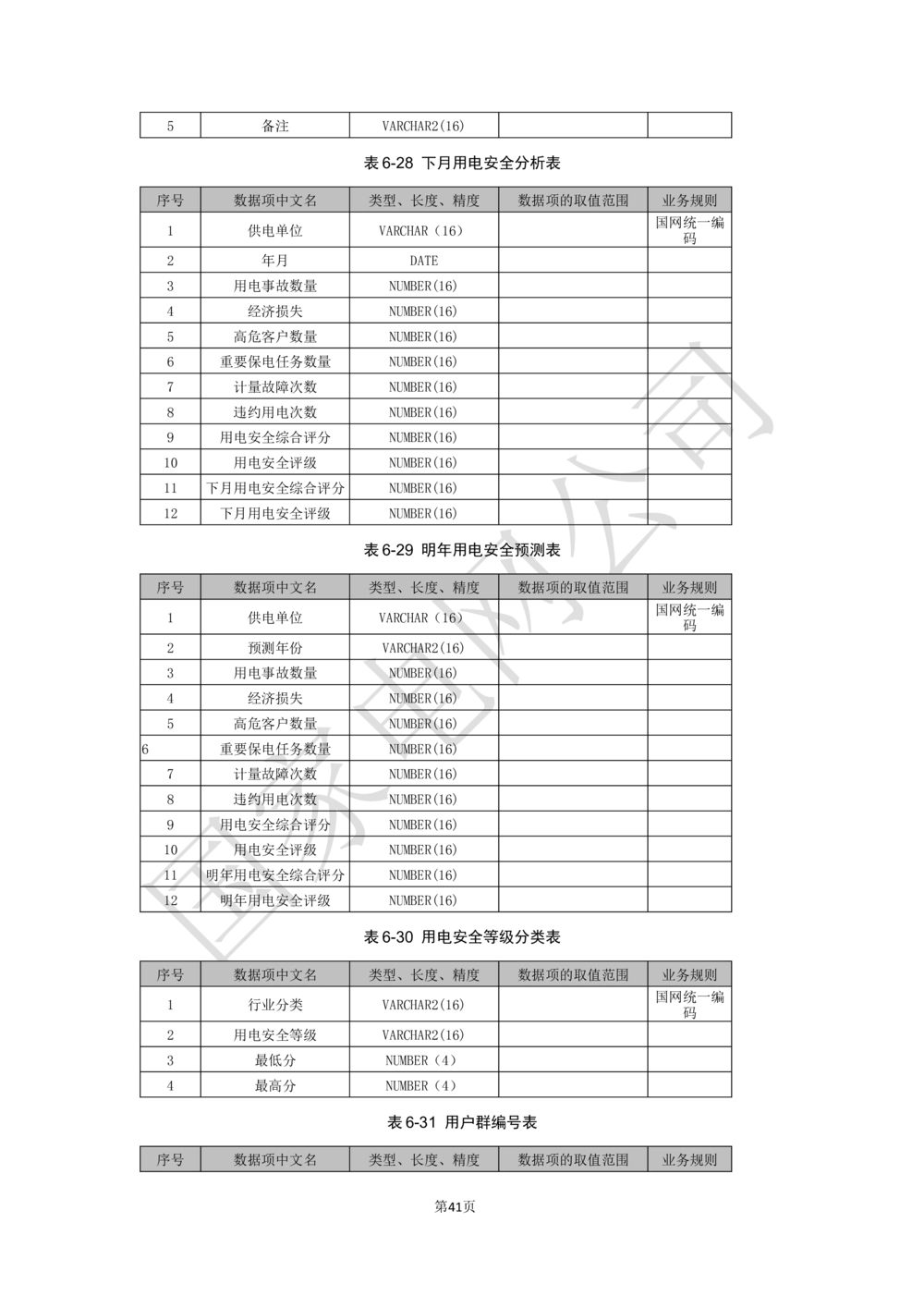 | 5 | 备注 | VARCHAR2(16) | | |
|---|---|---|---|---|

表 6-28 下月用电安全分析表

| 序号 | 数据项中文名 | 类型、长度、精度 | 数据项的取值范围 | 业务规则 |
|---|---|---|---|---|
| 1 | 供电单位 | VARCHAR（16） | | 国网统一编码 |
| 2 | 年月 | DATE | | |
| 3 | 用电事故数量 | NUMBER(16) | | |
| 4 | 经济损失 | NUMBER(16) | | |
| 5 | 高危客户数量 | NUMBER(16) | | |
| 6 | 重要保电任务数量 | NUMBER(16) | | |
| 7 | 计量故障次数 | NUMBER(16) | | |
| 8 | 违约用电次数 | NUMBER(16) | | |
| 9 | 用电安全综合评分 | NUMBER(16) | | |
| 10 | 用电安全评级 | NUMBER(16) | | |
| 11 | 下月用电安全综合评分 | NUMBER(16) | | |
| 12 | 下月用电安全评级 | NUMBER(16) | | |

表 6-29 明年用电安全预测表

| 序号 | 数据项中文名 | 类型、长度、精度 | 数据项的取值范围 | 业务规则 |
|---|---|---|---|---|
| 1 | 供电单位 | VARCHAR（16） | | 国网统一编码 |
| 2 | 预测年份 | VARCHAR2(16) | | |
| 3 | 用电事故数量 | NUMBER(16) | | |
| 4 | 经济损失 | NUMBER(16) | | |
| 5 | 高危客户数量 | NUMBER(16) | | |
| 6 | 重要保电任务数量 | NUMBER(16) | | |
| 7 | 计量故障次数 | NUMBER(16) | | |
| 8 | 违约用电次数 | NUMBER(16) | | |
| 9 | 用电安全综合评分 | NUMBER(16) | | |
| 10 | 用电安全评级 | NUMBER(16) | | |
| 11 | 明年用电安全综合评分 | NUMBER(16) | | |
| 12 | 明年用电安全评级 | NUMBER(16) | | |

表 6-30 用电安全等级分类表

| 序号 | 数据项中文名 | 类型、长度、精度 | 数据项的取值范围 | 业务规则 |
|---|---|---|---|---|
| 1 | 行业分类 | VARCHAR2(16) | | 国网统一编码 |
| 2 | 用电安全等级 | VARCHAR2(16) | | |
| 3 | 最低分 | NUMBER（4） | | |
| 4 | 最高分 | NUMBER（4） | | |

表 6-31 用户群编号表

| 序号 | 数据项中文名 | 类型、长度、精度 | 数据项的取值范围 | 业务规则 |
|---|---|---|---|---|

第41页

国家电网公司